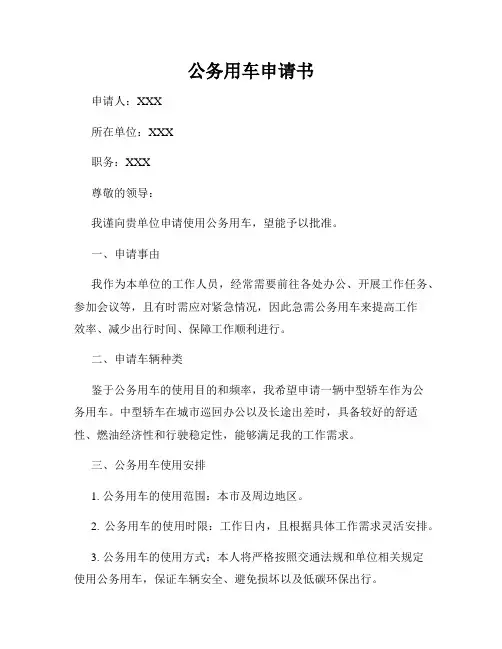 公务用车申请书

申请人：XXX

所在单位：XXX

职务：XXX

尊敬的领导：

我谨向贵单位申请使用公务用车，望能予以批准。

一、申请事由

我作为本单位的工作人员，经常需要前往各处办公、开展工作任务、参加会议等，且有时需应对紧急情况，因此急需公务用车来提高工作效率、减少出行时间、保障工作顺利进行。

二、申请车辆种类

鉴于公务用车的使用目的和频率，我希望申请一辆中型轿车作为公务用车。中型轿车在城市巡回办公以及长途出差时，具备较好的舒适性、燃油经济性和行驶稳定性，能够满足我的工作需求。

三、公务用车使用安排

1. 公务用车的使用范围：本市及周边地区。

2. 公务用车的使用时限：工作日内，且根据具体工作需求灵活安排。

3. 公务用车的使用方式：本人将严格按照交通法规和单位相关规定使用公务用车，保证车辆安全、避免损坏以及低碳环保出行。